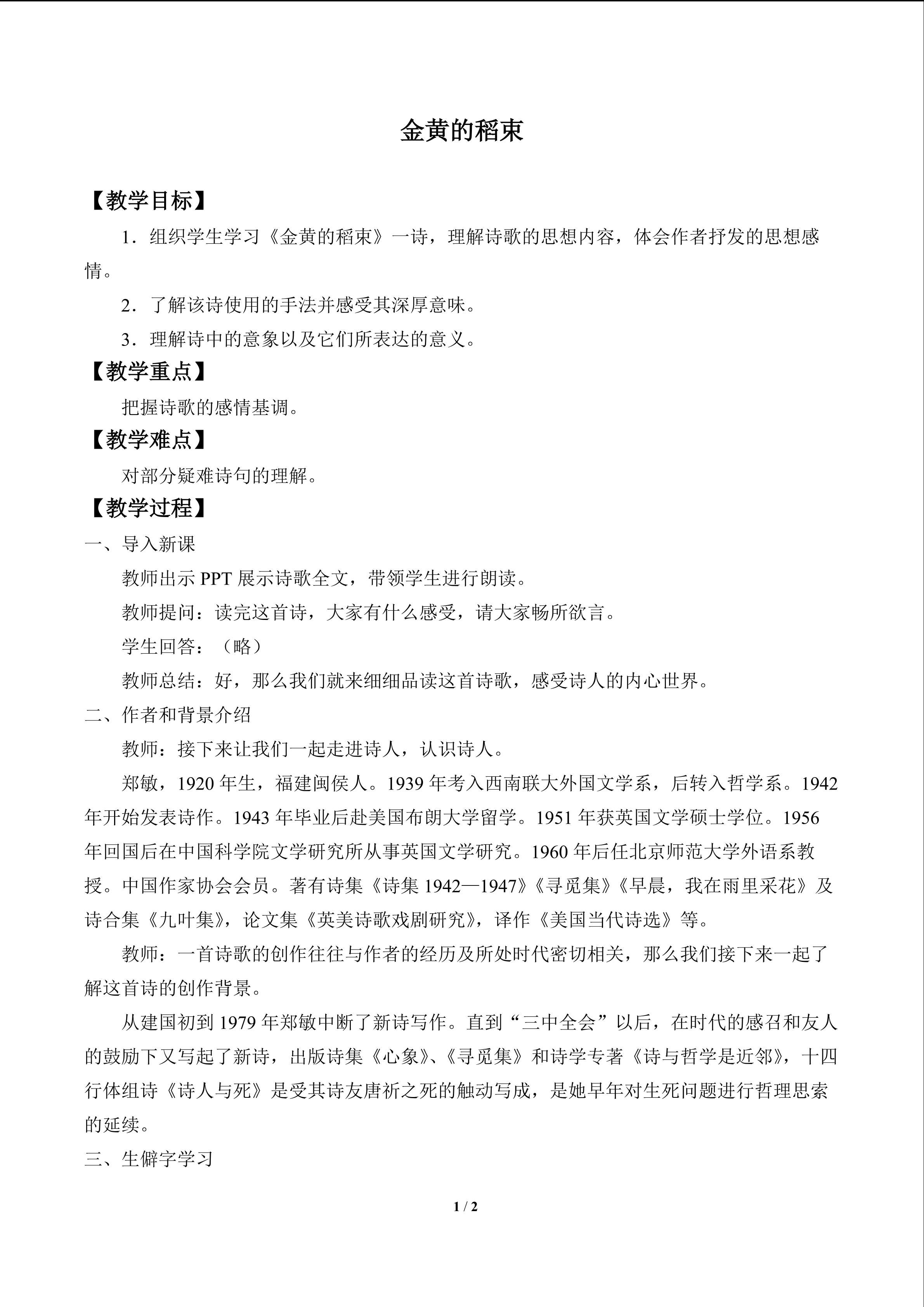 金黄的稻束

【教学目标】

1．组织学生学习《金黄的稻束》一诗，理解诗歌的思想内容，体会作者抒发的思想感情。

2．了解该诗使用的手法并感受其深厚意味。

3．理解诗中的意象以及它们所表达的意义。

【教学重点】

把握诗歌的感情基调。

【教学难点】

对部分疑难诗句的理解。

【教学过程】

一、导入新课

教师出示PPT展示诗歌全文，带领学生进行朗读。

教师提问：读完这首诗，大家有什么感受，请大家畅所欲言。

学生回答：（略）

教师总结：好，那么我们就来细细品读这首诗歌，感受诗人的内心世界。

二、作者和背景介绍

教师：接下来让我们一起走进诗人，认识诗人。

郑敏，1920年生，福建闽侯人。1939年考入西南联大外国文学系，后转入哲学系。1942年开始发表诗作。1943年毕业后赴美国布朗大学留学。1951年获英国文学硕士学位。1956年回国后在中国科学院文学研究所从事英国文学研究。1960年后任北京师范大学外语系教授。中国作家协会会员。著有诗集《诗集1942—1947》《寻觅集》《早晨，我在雨里采花》及诗合集《九叶集》，论文集《英美诗歌戏剧研究》，译作《美国当代诗选》等。

教师：一首诗歌的创作往往与作者的经历及所处时代密切相关，那么我们接下来一起了解这首诗的创作背景。

从建国初到1979年郑敏中断了新诗写作。直到“三中全会”以后，在时代的感召和友人的鼓励下又写起了新诗，出版诗集《心象》、《寻觅集》和诗学专著《诗与哲学是近邻》，十四行体组诗《诗人与死》是受其诗友唐祈之死的触动写成，是她早年对生死问题进行哲理思索的延续。

三、生僻字学习

1 / 2